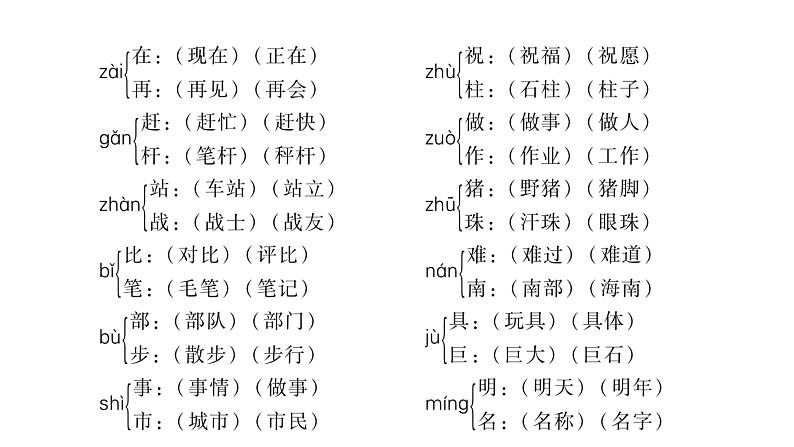 zài 在：（现在）（正在）
再：（再见）（再会）

gǎn 赶：（赶忙）（赶快）
杆：（笔杆）（秤杆）

zhàn 站：（车站）（站立）
战：（战士）（战友）

bǐ 比：（对比）（评比）
笔：（毛笔）（笔记）

bù 部：（部队）（部门）
步：（散步）（步行）

shì 事：（事情）（做事）
市：（城市）（市民）

zhù 祝：（祝福）（祝愿）
柱：（石柱）（柱子）

zuò 做：（做事）（做人）
作：（作业）（工作）

zhū 猪：（野猪）（猪脚）
珠：（汗珠）（眼珠）

nán 难：（难过）（难道）
南：（南部）（海南）

jù 具：（玩具）（具体）
巨：（巨大）（巨石）

míng 明：（明天）（明年）
名：（名称）（名字）